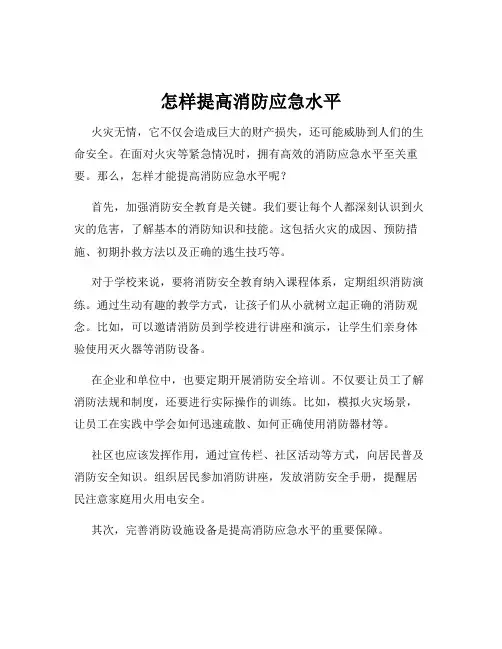 怎样提高消防应急水平

火灾无情，它不仅会造成巨大的财产损失，还可能威胁到人们的生命安全。在面对火灾等紧急情况时，拥有高效的消防应急水平至关重要。那么，怎样才能提高消防应急水平呢？

首先，加强消防安全教育是关键。我们要让每个人都深刻认识到火灾的危害，了解基本的消防知识和技能。这包括火灾的成因、预防措施、初期扑救方法以及正确的逃生技巧等。

对于学校来说，要将消防安全教育纳入课程体系，定期组织消防演练。通过生动有趣的教学方式，让孩子们从小就树立起正确的消防观念。比如，可以邀请消防员到学校进行讲座和演示，让学生们亲身体验使用灭火器等消防设备。

在企业和单位中，也要定期开展消防安全培训。不仅要让员工了解消防法规和制度，还要进行实际操作的训练。比如，模拟火灾场景，让员工在实践中学会如何迅速疏散、如何正确使用消防器材等。

社区也应该发挥作用，通过宣传栏、社区活动等方式，向居民普及消防安全知识。组织居民参加消防讲座，发放消防安全手册，提醒居民注意家庭用火用电安全。

其次，完善消防设施设备是提高消防应急水平的重要保障。